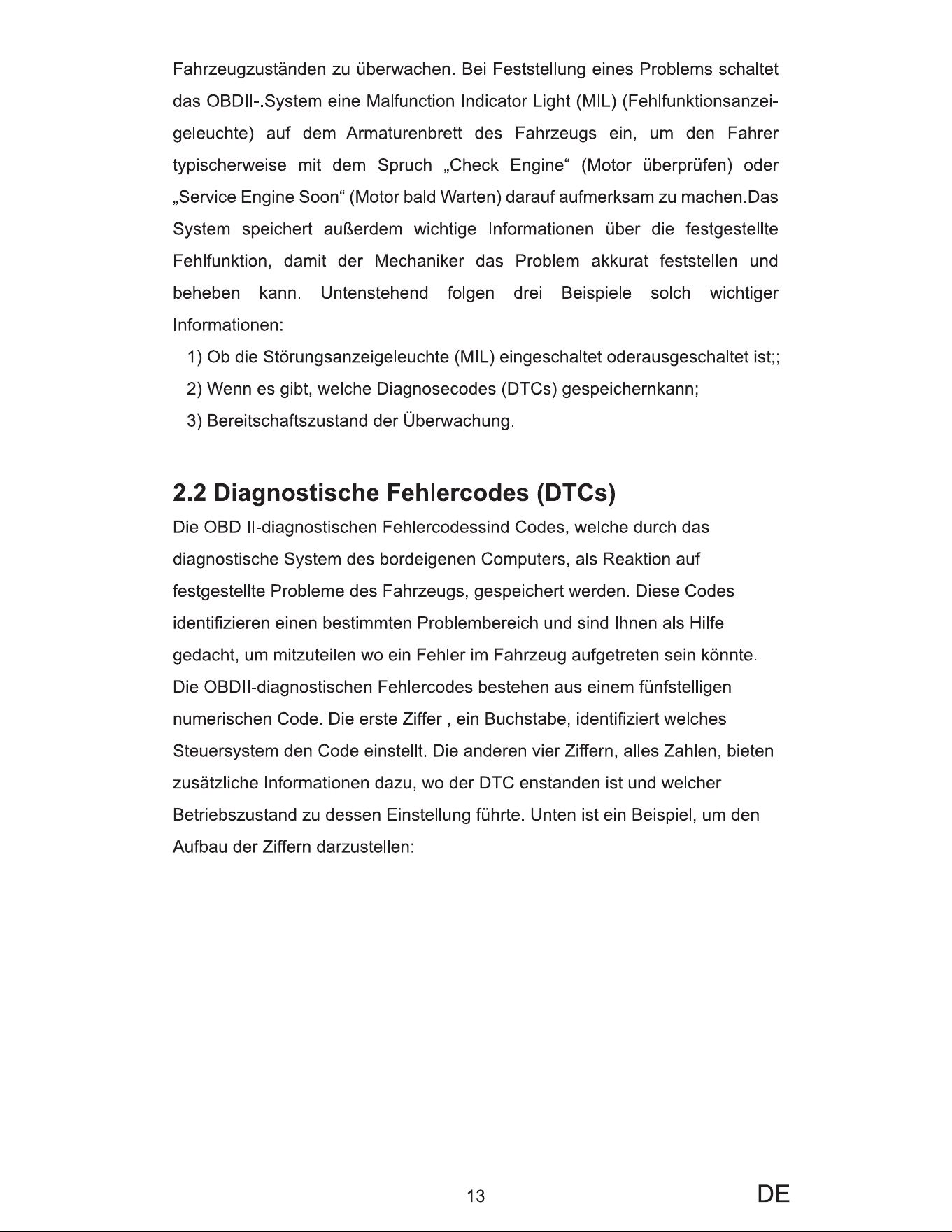 Fahrzeugzuständen zu überwachen. Bei Feststellung eines Problems schaltet das OBDII-.System eine Malfunction Indicator Light (MIL) (Fehlfunktionsanzeigeleuchte) auf dem Armaturenbrett des Fahrzeugs ein, um den Fahrer typischerweise mit dem Spruch „Check Engine“ (Motor überprüfen) oder „Service Engine Soon“ (Motor bald Warten) darauf aufmerksam zu machen.Das System speichert außerdem wichtige Informationen über die festgestellte Fehlfunktion, damit der Mechaniker das Problem akkurat feststellen und beheben kann. Untenstehend folgen drei Beispiele solch wichtiger Informationen:

1) Ob die Störungsanzeigeleuchte (MIL) eingeschaltet oderausgeschaltet ist;;

2) Wenn es gibt, welche Diagnosecodes (DTCs) gespeichernkann;

3) Bereitschaftszustand der Überwachung.

2.2 Diagnostische Fehlercodes (DTCs)

Die OBD II-diagnostischen Fehlercodessind Codes, welche durch das diagnostische System des bordeigenen Computers, als Reaktion auf festgestellte Probleme des Fahrzeugs, gespeichert werden. Diese Codes identifizieren einen bestimmten Problembereich und sind Ihnen als Hilfe gedacht, um mitzuteilen wo ein Fehler im Fahrzeug aufgetreten sein könnte. Die OBDII-diagnostischen Fehlercodes bestehen aus einem fünfstelligen numerischen Code. Die erste Ziffer , ein Buchstabe, identifiziert welches Steuersystem den Code einstellt. Die anderen vier Ziffern, alles Zahlen, bieten zusätzliche Informationen dazu, wo der DTC enstanden ist und welcher Betriebszustand zu dessen Einstellung führte. Unten ist ein Beispiel, um den Aufbau der Ziffern darzustellen:

13

DE